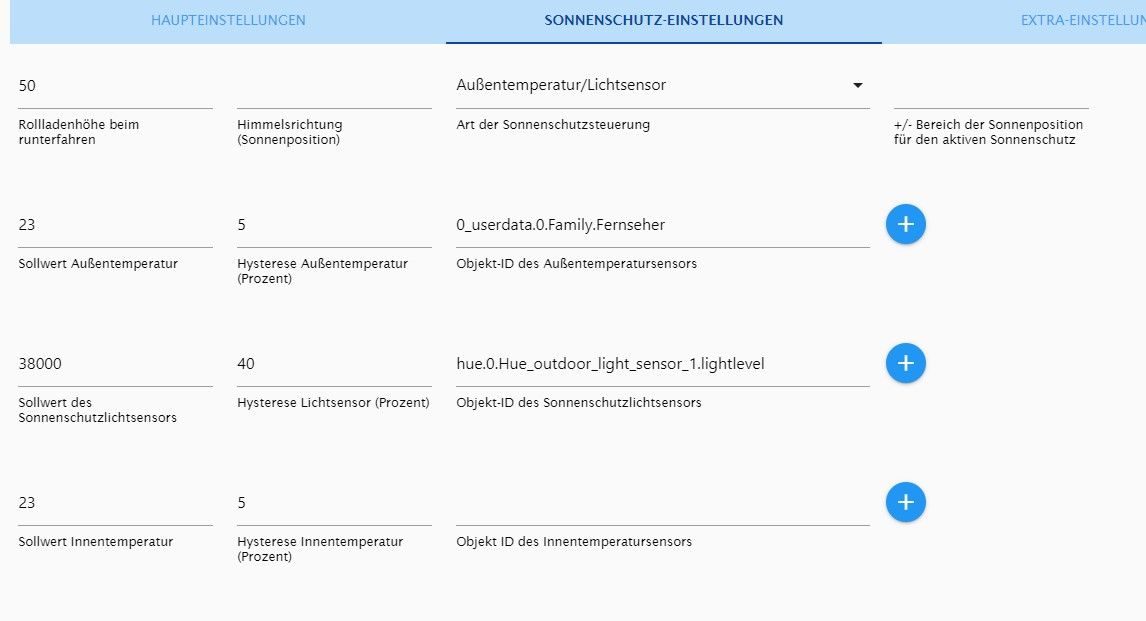 HAUPTEINSTELLUNGEN SONNENSCHUTZ-EINSTELLUNGEN EXTRA-EINSTELLUN

50
Rollladenhöhe beim runterfahren

Himmelsrichtung (Sonnenposition)

Außentemperatur/Lichtsensor
Art der Sonnenschutzsteuerung

+/- Bereich der Sonnenposition für den aktiven Sonnenschutz

23
Sollwert Außentemperatur

5
Hysterese Außentemperatur (Prozent)

0_userdata.0.Family.Fernseher
Objekt-ID des Außentemperatursensors

+

38000
Sollwert des Sonnenschutzlichtsensors

40
Hysterese Lichtsensor (Prozent)

hue.0.Hue_outdoor_light_sensor_1.lightlevel
Objekt-ID des Sonnenschutzlichtsensors

+

23
Sollwert Innentemperatur

5
Hysterese Innentemperatur (Prozent)

Objekt ID des Innentemperatursensors

+